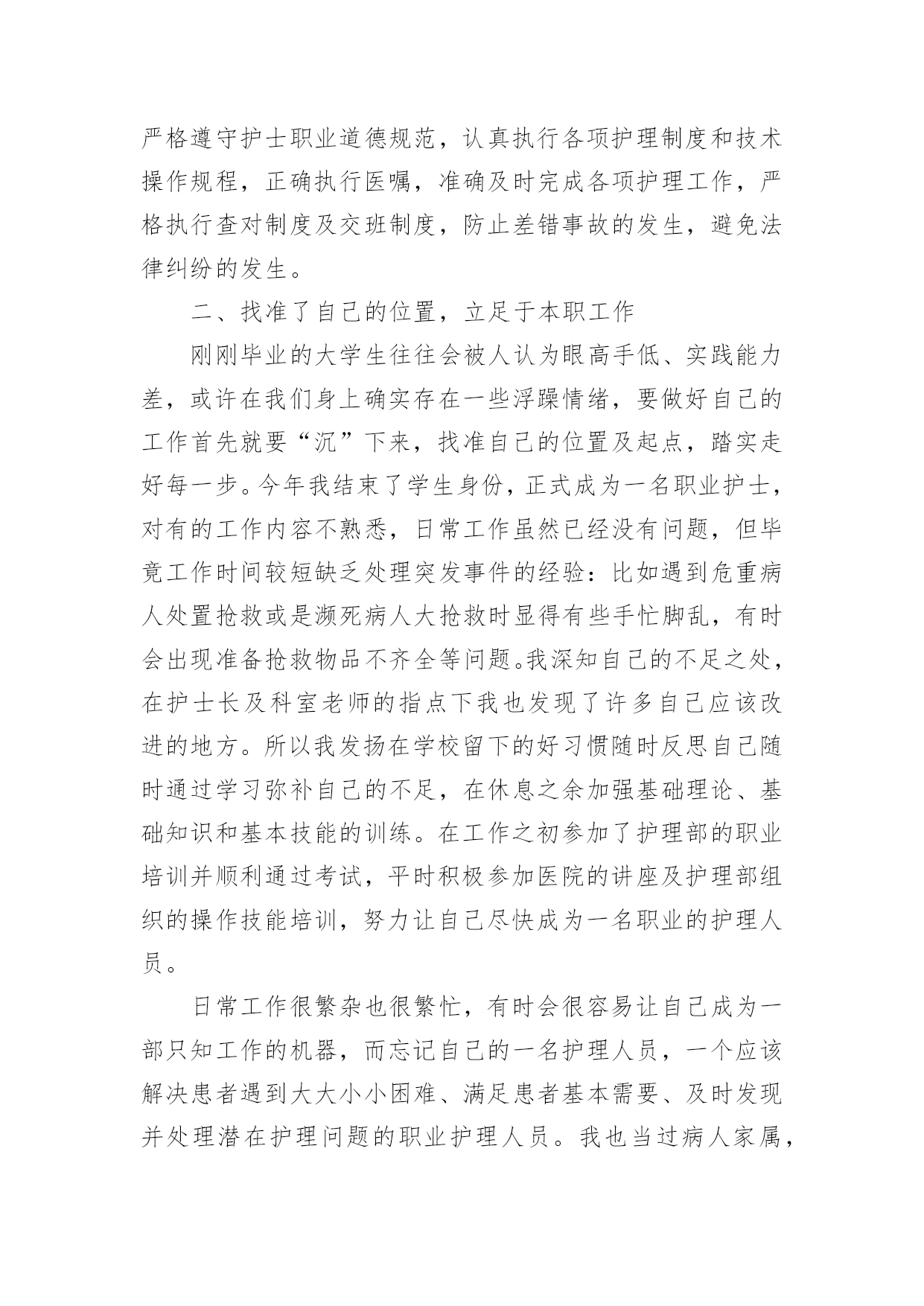 严格遵守护士职业道德规范，认真执行各项护理制度和技术操作规程，正确执行医嘱，准确及时完成各项护理工作，严格执行查对制度及交班制度，防止差错事故的发生，避免法律纠纷的发生。

二、找准了自己的位置，立足于本职工作

刚刚毕业的大学生往往会被人认为眼高手低、实践能力差，或许在我们身上确实存在一些浮躁情绪，要做好自己的工作首先就要“沉”下来，找准自己的位置及起点，踏实走好每一步。今年我结束了学生身份，正式成为一名职业护士，对有的工作内容不熟悉，日常工作虽然已经没有问题，但毕竟工作时间较短缺乏处理突发事件的经验：比如遇到危重病人处置抢救或是濒死病人大抢救时显得有些手忙脚乱，有时会出现准备抢救物品不齐全等问题。我深知自己的不足之处，在护士长及科室老师的指点下我也发现了许多自己应该改进的地方。所以我发扬在学校留下的好习惯随时反思自己随时通过学习弥补自己的不足，在休息之余加强基础理论、基础知识和基本技能的训练。在工作之初参加了护理部的职业培训并顺利通过考试，平时积极参加医院的讲座及护理部组织的操作技能培训，努力让自己尽快成为一名职业的护理人员。

日常工作很繁杂也很繁忙，有时会很容易让自己成为一部只知工作的机器，而忘记自己的一名护理人员，一个应该解决患者遇到大大小小困难、满足患者基本需要、及时发现并处理潜在护理问题的职业护理人员。我也当过病人家属，